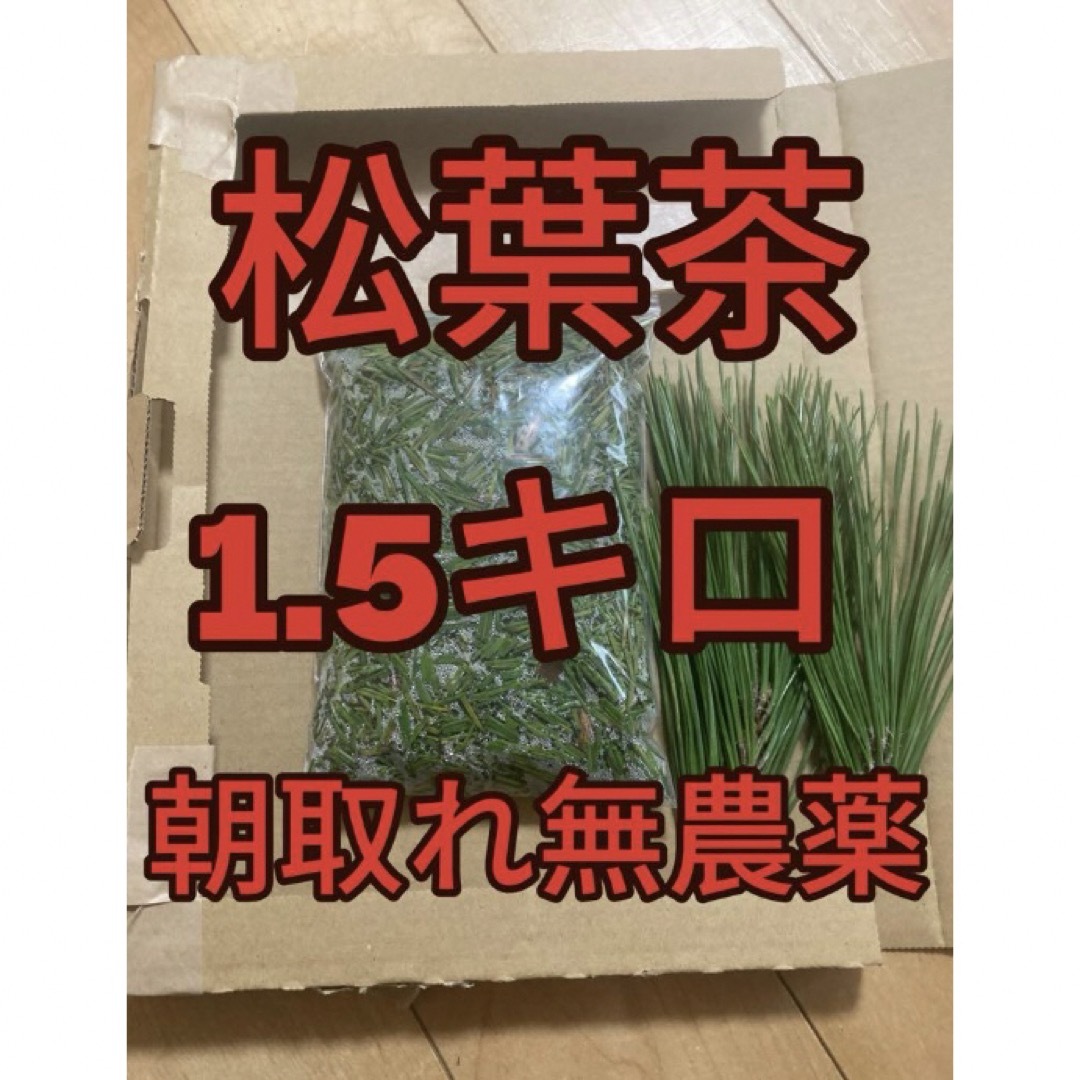 松葉茶

1.5キロ

朝取れ無農薬